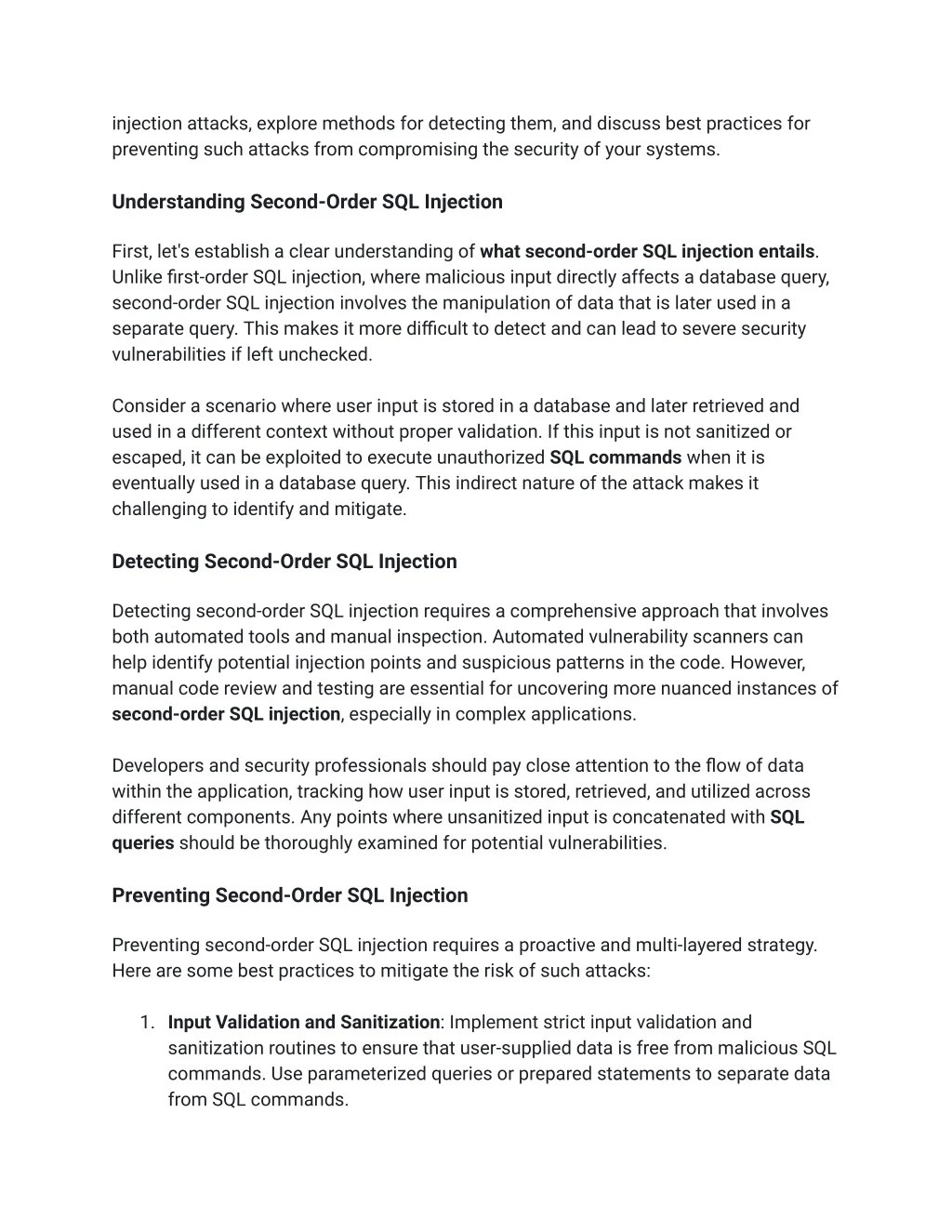 injection attacks, explore methods for detecting them, and discuss best practices for preventing such attacks from compromising the security of your systems.

Understanding Second-Order SQL Injection

First, let's establish a clear understanding of what second-order SQL injection entails. Unlike first-order SQL injection, where malicious input directly affects a database query, second-order SQL injection involves the manipulation of data that is later used in a separate query. This makes it more difficult to detect and can lead to severe security vulnerabilities if left unchecked.

Consider a scenario where user input is stored in a database and later retrieved and used in a different context without proper validation. If this input is not sanitized or escaped, it can be exploited to execute unauthorized SQL commands when it is eventually used in a database query. This indirect nature of the attack makes it challenging to identify and mitigate.

Detecting Second-Order SQL Injection

Detecting second-order SQL injection requires a comprehensive approach that involves both automated tools and manual inspection. Automated vulnerability scanners can help identify potential injection points and suspicious patterns in the code. However, manual code review and testing are essential for uncovering more nuanced instances of second-order SQL injection, especially in complex applications.

Developers and security professionals should pay close attention to the flow of data within the application, tracking how user input is stored, retrieved, and utilized across different components. Any points where unsanitized input is concatenated with SQL queries should be thoroughly examined for potential vulnerabilities.

Preventing Second-Order SQL Injection

Preventing second-order SQL injection requires a proactive and multi-layered strategy. Here are some best practices to mitigate the risk of such attacks:

1. Input Validation and Sanitization: Implement strict input validation and sanitization routines to ensure that user-supplied data is free from malicious SQL commands. Use parameterized queries or prepared statements to separate data from SQL commands.